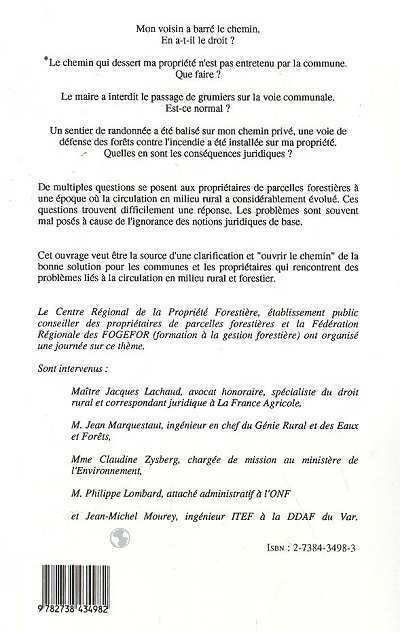 Mon voisin a barré le chemin.
En a-t-il le droit ?

Le chemin qui dessert ma propriété n'est pas entretenu par la commune.
Que faire ?

Le maire a interdit le passage de grumiers sur la voie communale.
Est-ce normal ?

Un sentier de randonnée a été balisé sur mon chemin privé, une voie de défense des forêts contre l'incendie a été installée sur ma propriété.
Quelles en sont les conséquences juridiques ?

De multiples questions se posent aux propriétaires de parcelles forestières à une époque où la circulation en milieu rural a considérablement évolué. Ces questions trouvent difficilement une réponse. Les problèmes sont souvent mal posés à cause de l'ignorance des notions juridiques de base.

Cet ouvrage veut être la source d'une clarification et "ouvrir le chemin" de la bonne solution pour les communes et les propriétaires qui rencontrent des problèmes liés à la circulation en milieu rural et forestier.

Le Centre Régional de la Propriété Forestière, établissement public conseiller des propriétaires de parcelles forestières et la Fédération Régionale des FOGEFOR (formation à la gestion forestière) ont organisé une journée sur ce thème.

Sont intervenus :

Maître Jacques Lachaud, avocat honoraire, spécialiste du droit rural et correspondant juridique à La France Agricole,

M. Jean Marquestaut, ingénieur en chef du Génie Rural et des Eaux et Forêts,

Mme Claudine Zysberg, chargée de mission au ministère de l'Environnement,

M. Philippe Lombard, attaché administratif à l'ONF

et Jean-Michel Mourey, ingénieur ITEF à la DDAF du Var.

ISBN : 2-7384-3498-3

9 782738 434982